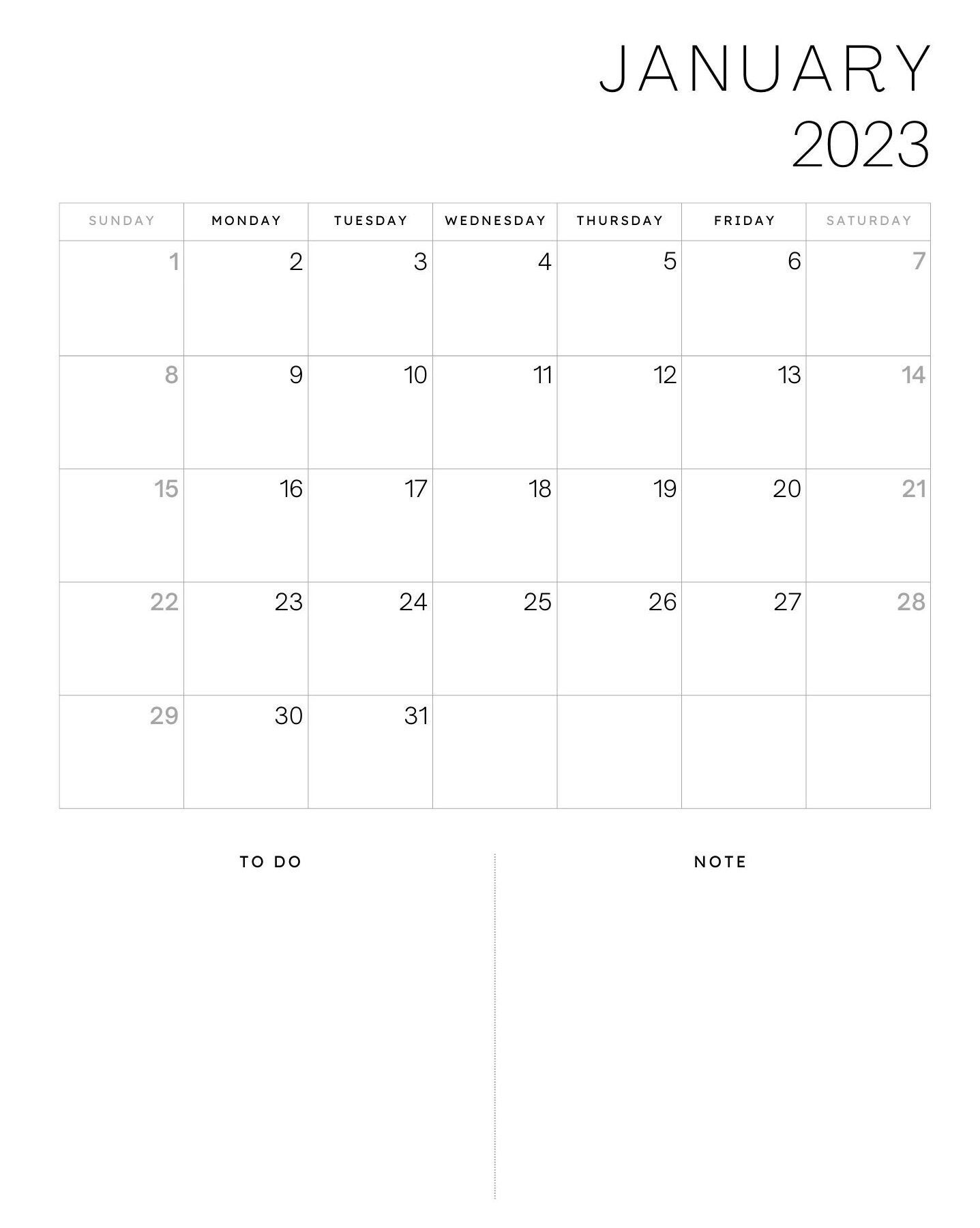 JANUARY
2023

| SUNDAY | MONDAY | TUESDAY | WEDNESDAY | THURSDAY | FRIDAY | SATURDAY |
|---|---|---|---|---|---|---|
| 1 | 2 | 3 | 4 | 5 | 6 | 7 |
| 8 | 9 | 10 | 11 | 12 | 13 | 14 |
| 15 | 16 | 17 | 18 | 19 | 20 | 21 |
| 22 | 23 | 24 | 25 | 26 | 27 | 28 |
| 29 | 30 | 31 | | | | |

TO DO

NOTE